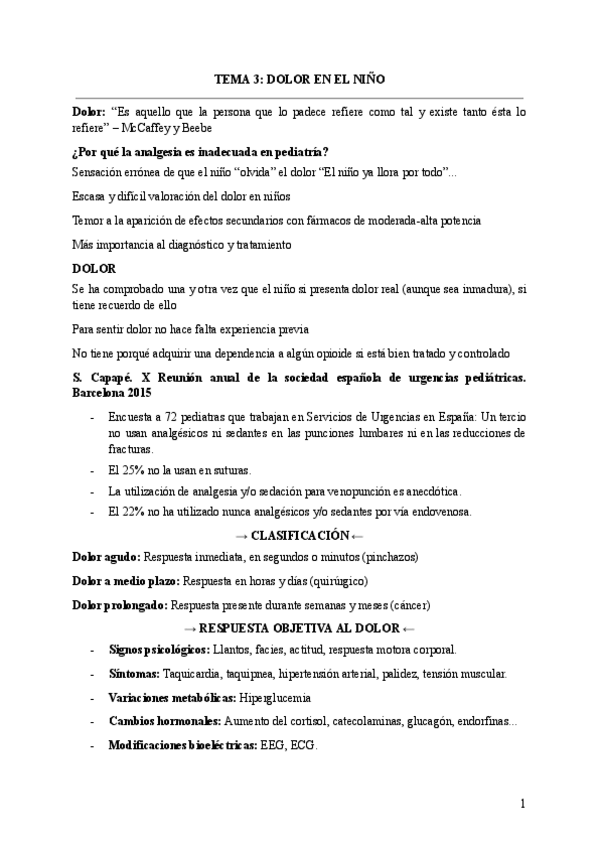 TEMA 3: DOLOR EN EL NIÑO

**Dolor:** “Es aquello que la persona que lo padece refiere como tal y existe tanto ésta lo refiere” – McCaffey y Beebe

**¿Por qué la analgesia es inadecuada en pediatría?**

Sensación errónea de que el niño “olvida” el dolor “El niño ya llora por todo”...

Escasa y difícil valoración del dolor en niños

Temor a la aparición de efectos secundarios con fármacos de moderada-alta potencia

Más importancia al diagnóstico y tratamiento

**DOLOR**

Se ha comprobado una y otra vez que el niño si presenta dolor real (aunque sea inmadura), si tiene recuerdo de ello

Para sentir dolor no hace falta experiencia previa

No tiene porqué adquirir una dependencia a algún opioide si está bien tratado y controlado

**S. Capapé. X Reunión anual de la sociedad española de urgencias pediátricas. Barcelona 2015**

- Encuesta a 72 pediatras que trabajan en Servicios de Urgencias en España: Un tercio no usan analgésicos ni sedantes en las punciones lumbares ni en las reducciones de fracturas.
- El 25% no la usan en suturas.
- La utilización de analgesia y/o sedación para venopunción es anecdótica.
- El 22% no ha utilizado nunca analgésicos y/o sedantes por vía endovenosa.

→ CLASIFICACIÓN ←

**Dolor agudo:** Respuesta inmediata, en segundos o minutos (pinchazos)

**Dolor a medio plazo:** Respuesta en horas y días (quirúrgico)

**Dolor prolongado:** Respuesta presente durante semanas y meses (cáncer)

→ RESPUESTA OBJETIVA AL DOLOR ←

- **Signos psicológicos:** Llantos, facies, actitud, respuesta motora corporal.
- **Síntomas:** Taquicardia, taquipnea, hipertensión arterial, palidez, tensión muscular.
- **Variaciones metabólicas:** Hiperglucemia
- **Cambios hormonales:** Aumento del cortisol, catecolaminas, glucagón, endorfinas...
- **Modificaciones bioeléctricas:** EEG, ECG.

1